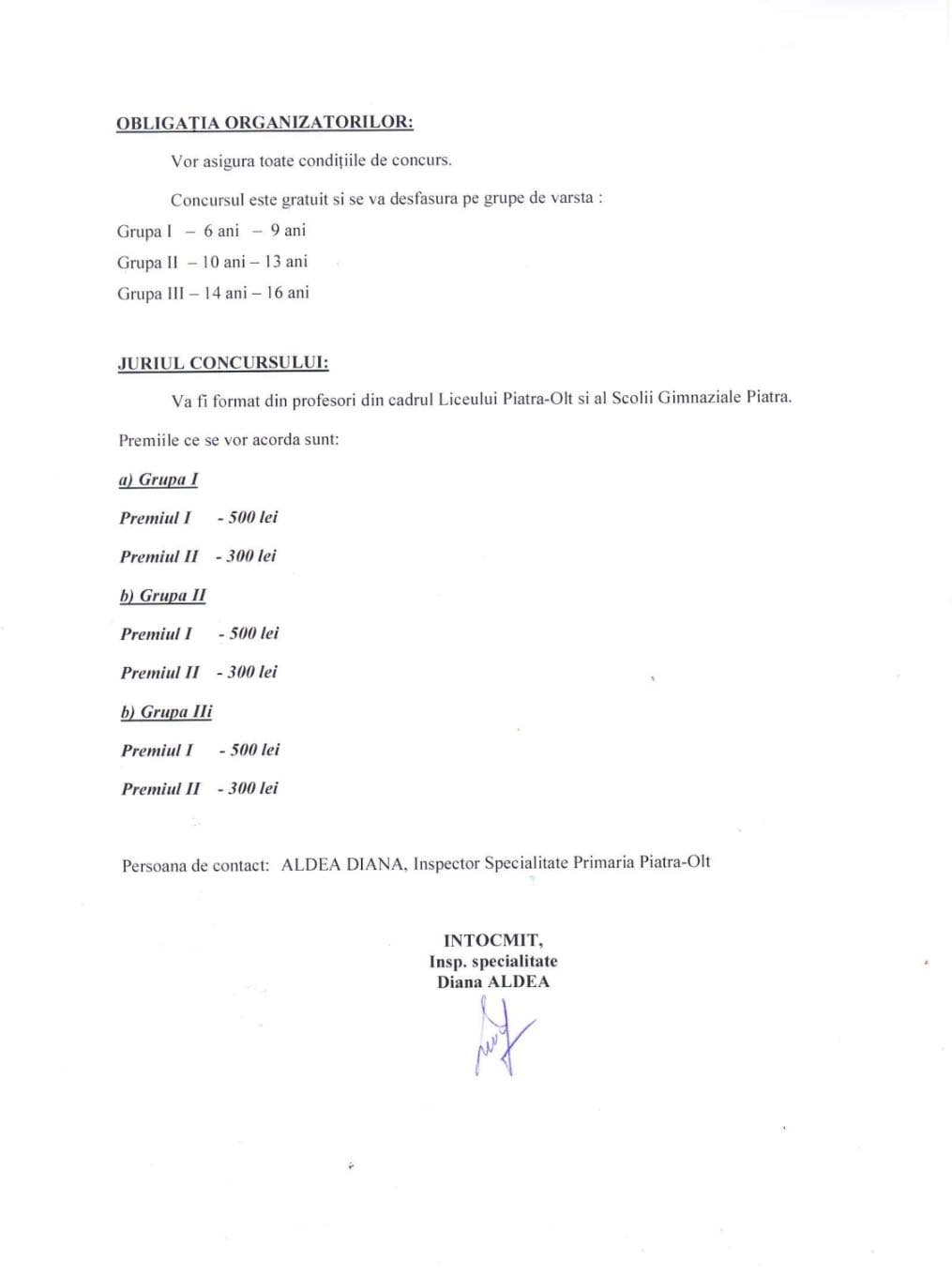 OBLIGAȚIA ORGANIZATORILOR:

Vor asigura toate condițiile de concurs.

Concursul este gratuit si se va desfasura pe grupe de varsta :

Grupa I – 6 ani – 9 ani

Grupa II – 10 ani – 13 ani

Grupa III – 14 ani – 16 ani

JURIUL CONCURSULUI:

Va fi format din profesori din cadrul Liceului Piatra-Olt si al Scolii Gimnaziale Piatra.

Premiile ce se vor acorda sunt:

a) Grupa I

Premiul I - 500 lei

Premiul II - 300 lei

b) Grupa II

Premiul I - 500 lei

Premiul II - 300 lei

b) Grupa IIi

Premiul I - 500 lei

Premiul II - 300 lei

Persoana de contact: ALDEA DIANA, Inspector Specialitate Primaria Piatra-Olt

INTOCMIT,
Insp. specialitate
Diana ALDEA